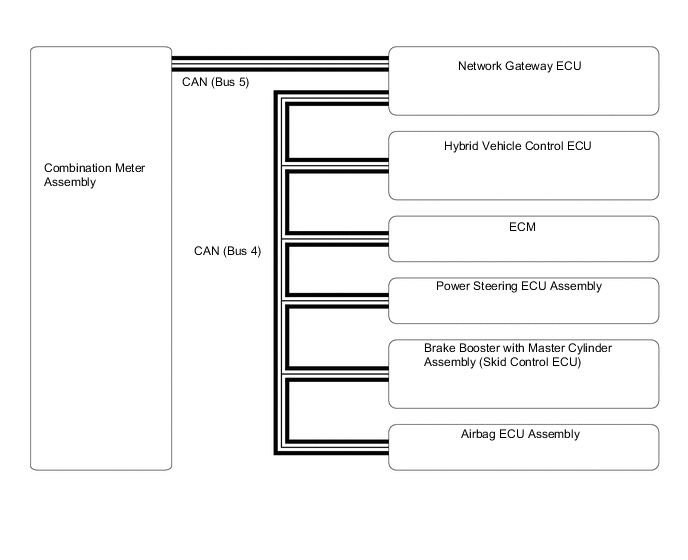 Combination Meter Assembly

CAN (Bus 5)

CAN (Bus 4)

Network Gateway ECU

Hybrid Vehicle Control ECU

ECM

Power Steering ECU Assembly

Brake Booster with Master Cylinder Assembly (Skid Control ECU)

Airbag ECU Assembly